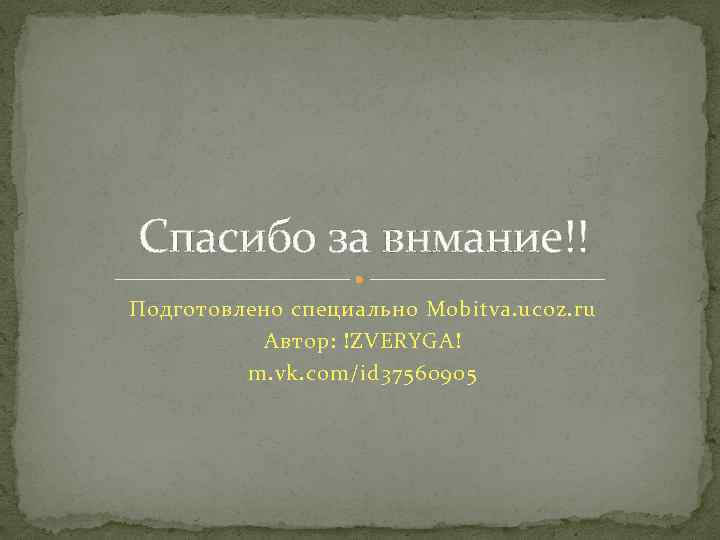 Спасибо за внмание!!

Подготовлено специально Mobitva.ucoz.ru
Автор: !ZVERYGA!
m.vk.com/id37560905